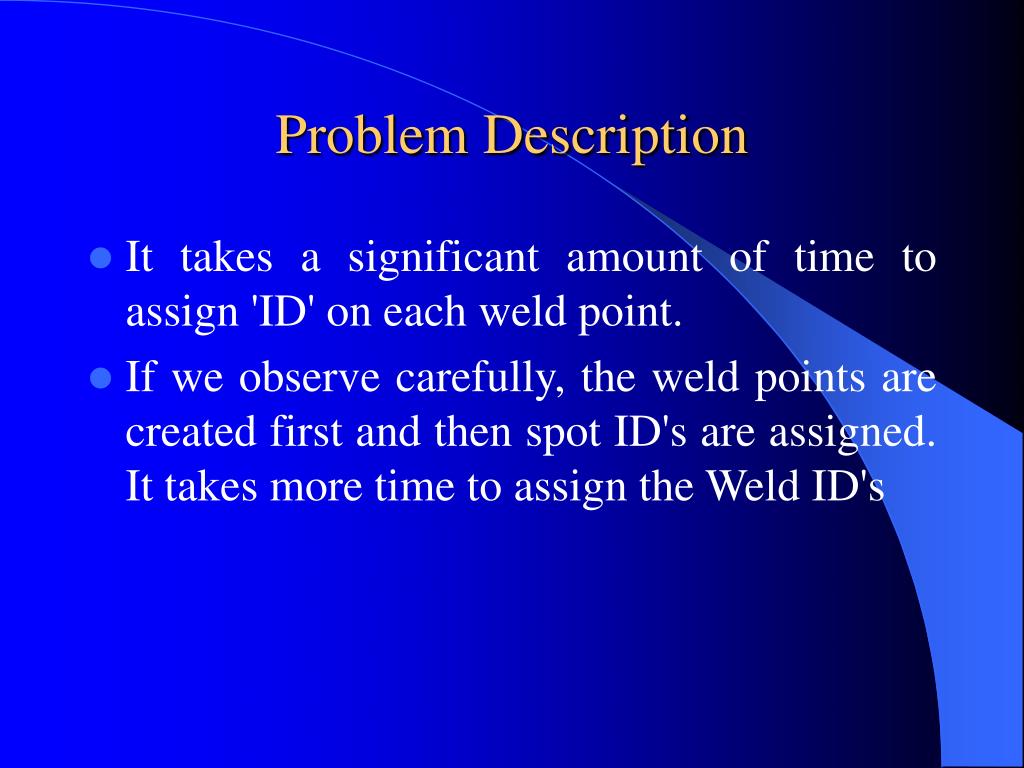 Problem Description

- It takes a significant amount of time to assign 'ID' on each weld point.
- If we observe carefully, the weld points are created first and then spot ID's are assigned. It takes more time to assign the Weld ID's